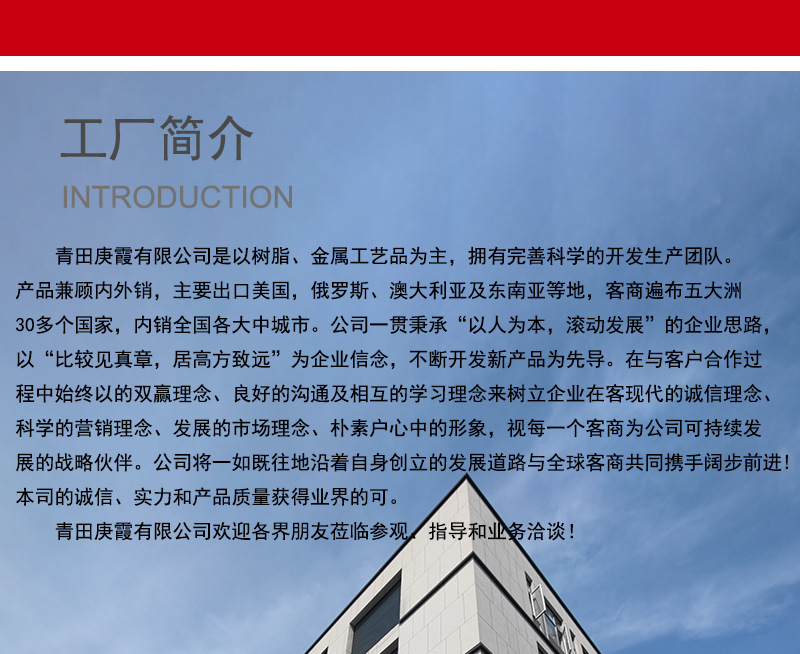 工厂简介

INTRODUCTION

青田庚霞有限公司是以树脂、金属工艺品为主，拥有完善科学的开发生产团队。产品兼顾内外销，主要出口美国，俄罗斯、澳大利亚及东南亚等地，客商遍布五大洲30多个国家，内销全国各大中城市。公司一贯秉承“以人为本，滚动发展”的企业思路，以“比较见真章，居高方致远”为企业信念，不断开发新产品为先导。在与客户合作过程中始终以的双赢理念、良好的沟通及相互的学习理念来树立企业在客现代的诚信理念、科学的营销理念、发展的市场理念、朴素户心中的形象，视每一个客商为公司可持续发展的战略伙伴。公司将一如既往地沿着自身创立的发展道路与全球客商共同携手阔步前进！本司的诚信、实力和产品质量获得业界的可。

青田庚霞有限公司欢迎各界朋友莅临参观，指导和业务洽谈！